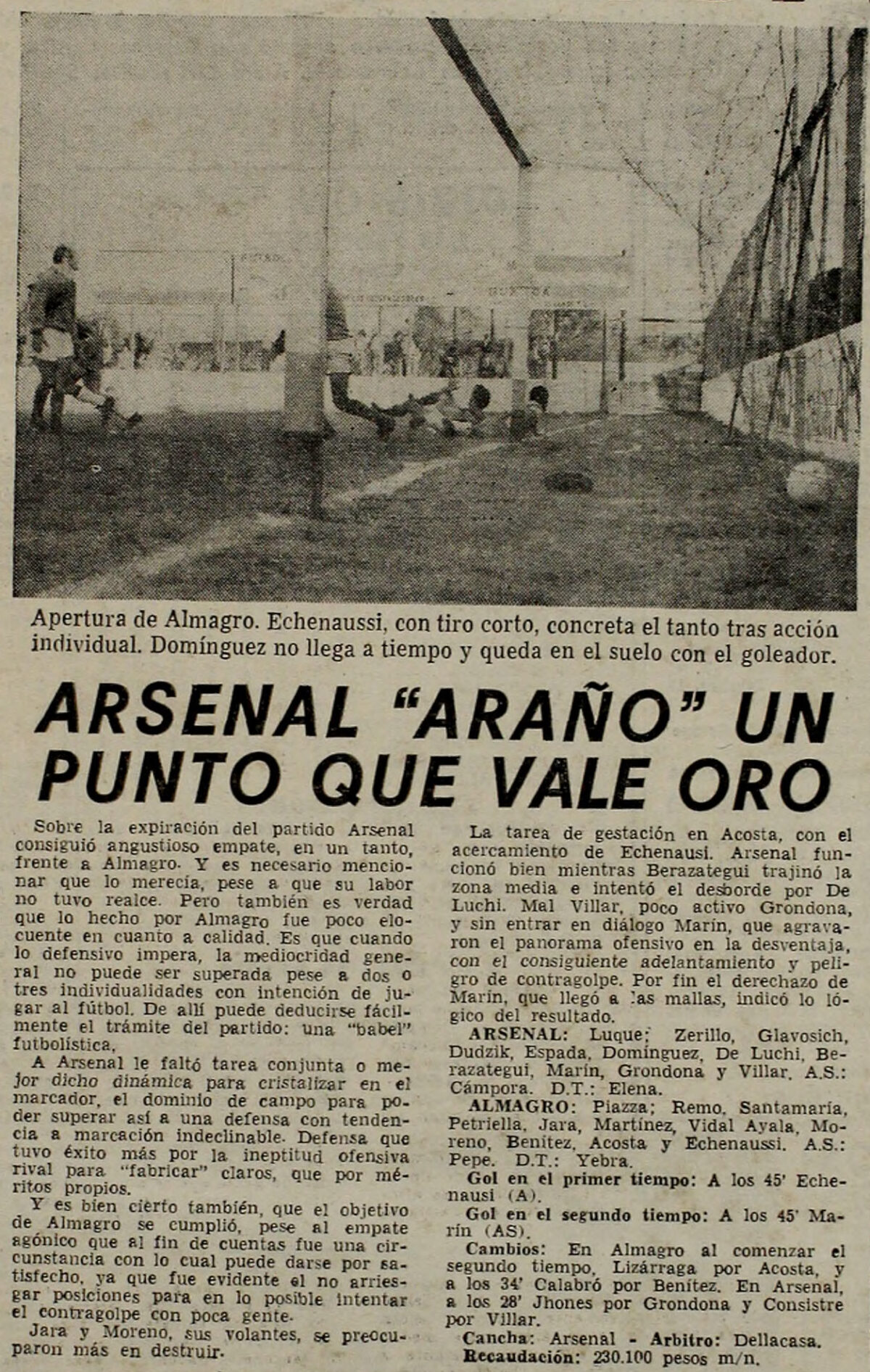 Apertura de Almagro. Echenaussi, con tiro corto, concreta el tanto tras acción individual. Domínguez no llega a tiempo y queda en el suelo con el goleador.

ARSENAL "ARAÑO" UN PUNTO QUE VALE ORO

Sobre la expiración del partido Arsenal consiguió angustioso empate, en un tanto, frente a Almagro. Y es necesario mencionar que lo merecía, pese a que su labor no tuvo realce. Pero también es verdad que lo hecho por Almagro fue poco elocuente en cuanto a calidad. Es que cuando lo defensivo impera, la mediocridad general no puede ser superada pese a dos o tres individualidades con intención de jugar al fútbol. De allí puede deducirse fácilmente el trámite del partido: una "babel" futbolística.

A Arsenal le faltó tarea conjunta o mejor dicho dinámica para cristalizar en el marcador, el dominio de campo para poder superar así a una defensa con tendencia a marcación indeclinable. Defensa que tuvo éxito más por la ineptitud ofensiva rival para "fabricar" claros, que por méritos propios.

Y es bien cierto también, que el objetivo de Almagro se cumplió, pese al empate agónico que al fin de cuentas fue una circunstancia con lo cual puede darse por satisfecho, ya que fue evidente el no arriesgar posiciones para en lo posible intentar el contragolpe con poca gente.

Jara y Moreno, sus volantes, se preocuparon más en destruir.

La tarea de gestación en Acosta, con el acercamiento de Echenausi. Arsenal funcionó bien mientras Berazategui trajinó la zona media e intentó el desborde por De Luchi. Mal Villar, poco activo Grondona, y sin entrar en diálogo Marín, que agravaron el panorama ofensivo en la desventaja, con el consiguiente adelantamiento y peligro de contragolpe. Por fin el derechazo de Marín, que llegó a las mallas, indicó lo lógico del resultado.

ARSENAL: Luque; Zerillo, Glavosich, Dudzik, Espada, Domínguez, De Luchi, Berazategui, Marín, Grondona y Villar. A.S.: Cámpora. D.T.: Elena.

ALMAGRO: Piazza; Remo, Santamaría, Petriella, Jara, Martínez, Vidal Ayala, Moreno, Benítez, Acosta y Echenaussi. A.S.: Pepe. D.T.: Yebra.

Gol en el primer tiempo: A los 45' Echenausi (A).

Gol en el segundo tiempo: A los 45' Marín (AS).

Cambios: En Almagro al comenzar el segundo tiempo, Lizárraga por Acosta, y a los 34' Calabró por Benítez. En Arsenal, a los 28' Jhones por Grondona y Consistre por Villar.

Cancha: Arsenal - Arbitro: Dellacasa.

Recaudación: 230.100 pesos m/n.